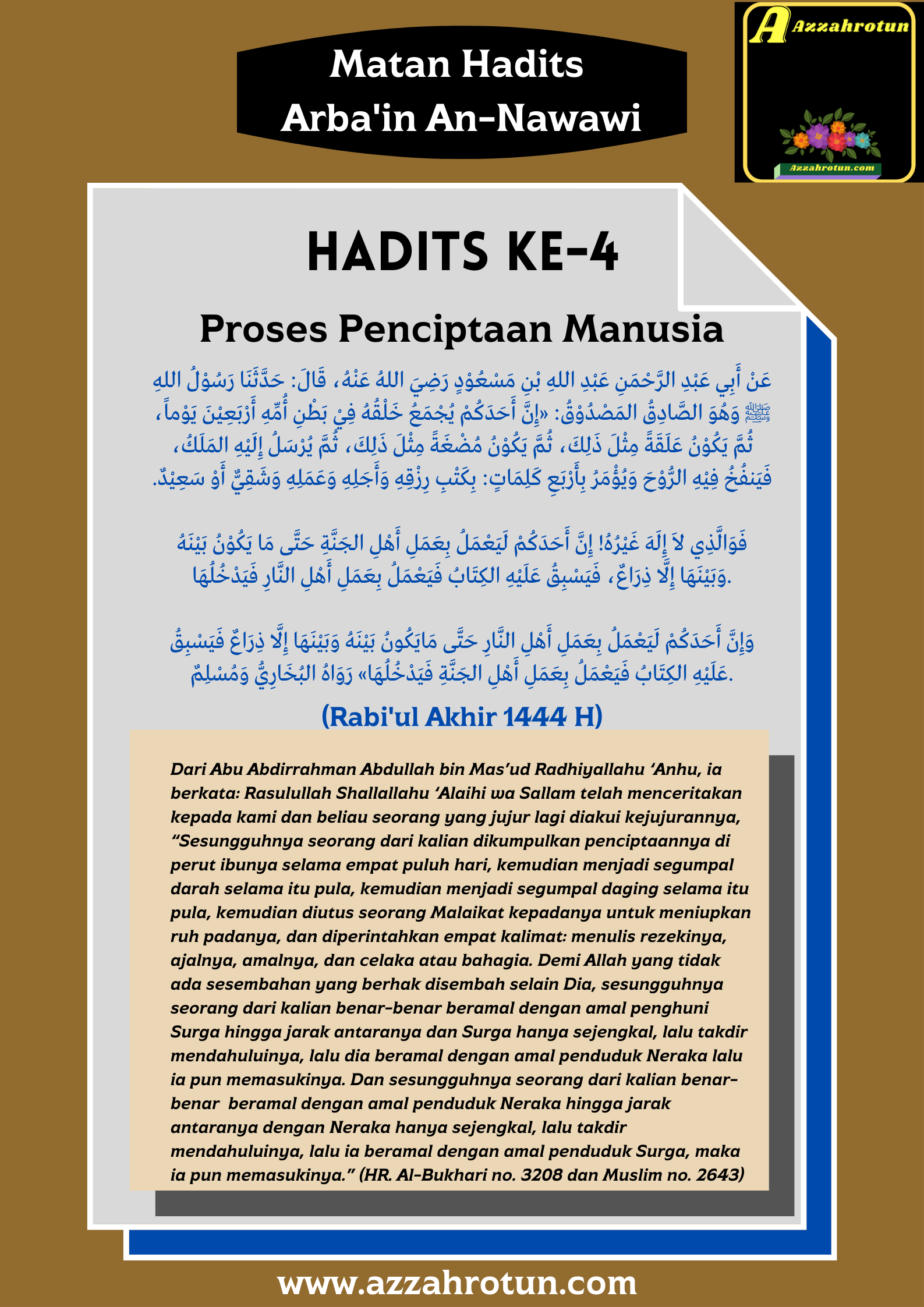 Matan Hadits
Arba'in An-Nawawi

A Azzahrotun
Azzahrotun.com

HADITS KE-4

Proses Penciptaan Manusia

عَنْ أَبِي عَبْدِ الرَّحْمَنِ عَبْدِ اللهِ بْنِ مَسْعُوْدٍ رَضِيَ اللهُ عَنْهُ، قَالَ: حَدَّثَنَا رَسُوْلُ اللهِ ﷺ وَهُوَ الصَّادِقُ المَصْدُوْقُ: «إِنَّ أَحَدَكُمْ يُجْمَعُ خَلْقُهُ فِيْ بَطْنِ أُمِّهِ أَرْبَعِيْنَ يَوْماً، ثُمَّ يَكُوْنُ عَلَقَةً مِثْلَ ذَلِكَ، ثُمَّ يَكُوْنُ مُضْغَةً مِثْلَ ذَلِكَ، ثُمَّ يُرْسَلُ إِلَيْهِ المَلَكُ، فَيَنفُخُ فِيْهِ الرُّوْحَ وَيُؤْمَرُ بِأَرْبَعِ كَلِمَاتٍ: بِكَتْبِ رِزْقِهِ وَأَجَلِهِ وَعَمَلِهِ وَشَقِيٌّ أَوْ سَعِيْدٌ.

فَوَالَّذِي لاَ إِلَهَ غَيْرُهُ! إِنَّ أَحَدَكُمْ لَيَعْمَلُ بِعَمَلِ أَهْلِ الجَنَّةِ حَتَّى مَا يَكُوْنُ بَيْنَهُ وَبَيْنَهَا إِلَّا ذِرَاعٌ، فَيَسْبِقُ عَلَيْهِ الكِتَابُ فَيَعْمَلُ بِعَمَلِ أَهْلِ النَّارِ فَيَدْخُلُهَا.

وَإِنَّ أَحَدَكُمْ لَيَعْمَلُ بِعَمَلِ أَهْلِ النَّارِ حَتَّى مَايَكُونُ بَيْنَهُ وَبَيْنَهَا إِلَّا ذِرَاعٌ فَيَسْبِقُ عَلَيْهِ الكِتَابُ فَيَعْمَلُ بِعَمَلِ أَهْلِ الجَنَّةِ فَيَدْخُلُهَا» رَوَاهُ البُخَارِيُّ وَمُسْلِمٌ.

(Rabi'ul Akhir 1444 H)

Dari Abu Abdirrahman Abdullah bin Mas'ud Radhiyallahu 'Anhu, ia berkata: Rasulullah Shallallahu 'Alaihi wa Sallam telah menceritakan kepada kami dan beliau seorang yang jujur lagi diakui kejujurannya, "Sesungguhnya seorang dari kalian dikumpulkan penciptaannya di perut ibunya selama empat puluh hari, kemudian menjadi segumpal darah selama itu pula, kemudian menjadi segumpal daging selama itu pula, kemudian diutus seorang Malaikat kepadanya untuk meniupkan ruh padanya, dan diperintahkan empat kalimat: menulis rezekinya, ajalnya, amalnya, dan celaka atau bahagia. Demi Allah yang tidak ada sesembahan yang berhak disembah selain Dia, sesungguhnya seorang dari kalian benar-benar beramal dengan amal penghuni Surga hingga jarak antaranya dan Surga hanya sejengkal, lalu takdir mendahuluinya, lalu dia beramal dengan amal penduduk Neraka lalu ia pun memasukinya. Dan sesungguhnya seorang dari kalian benar-benar beramal dengan amal penduduk Neraka hingga jarak antaranya dengan Neraka hanya sejengkal, lalu takdir mendahuluinya, lalu ia beramal dengan amal penduduk Surga, maka ia pun memasukinya." (HR. Al-Bukhari no. 3208 dan Muslim no. 2643)

www.azzahrotun.com